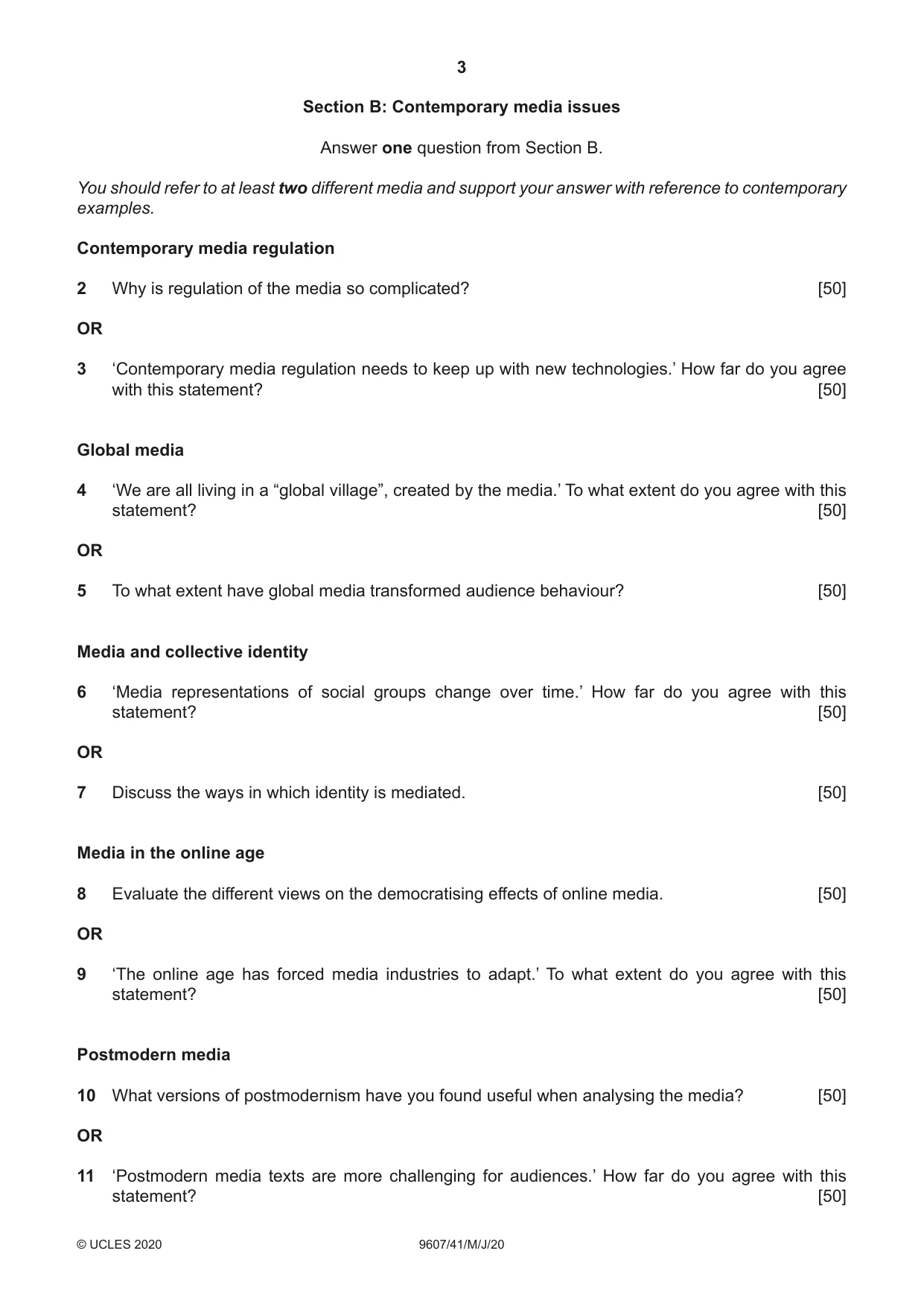 3

Section B: Contemporary media issues

Answer one question from Section B.

You should refer to at least two different media and support your answer with reference to contemporary examples.

Contemporary media regulation

2 Why is regulation of the media so complicated? [50]

OR

3 'Contemporary media regulation needs to keep up with new technologies.' How far do you agree with this statement? [50]

Global media

4 'We are all living in a "global village", created by the media.' To what extent do you agree with this statement? [50]

OR

5 To what extent have global media transformed audience behaviour? [50]

Media and collective identity

6 'Media representations of social groups change over time.' How far do you agree with this statement? [50]

OR

7 Discuss the ways in which identity is mediated. [50]

Media in the online age

8 Evaluate the different views on the democratising effects of online media. [50]

OR

9 'The online age has forced media industries to adapt.' To what extent do you agree with this statement? [50]

Postmodern media

10 What versions of postmodernism have you found useful when analysing the media? [50]

OR

11 'Postmodern media texts are more challenging for audiences.' How far do you agree with this statement? [50]

© UCLES 2020 9607/41/M/J/20